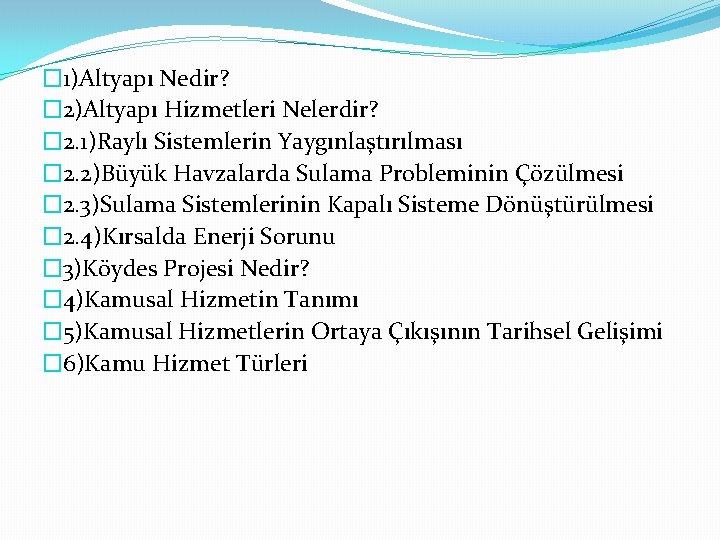 1)Altyapı Nedir?
2)Altyapı Hizmetleri Nelerdir?
2.1)Raylı Sistemlerin Yaygınlaştırılması
2.2)Büyük Havzalarda Sulama Probleminin Çözülmesi
2.3)Sulama Sistemlerinin Kapalı Sisteme Dönüştürülmesi
2.4)Kırsalda Enerji Sorunu
3)Köydes Projesi Nedir?
4)Kamusal Hizmetin Tanımı
5)Kamusal Hizmetlerin Ortaya Çıkışının Tarihsel Gelişimi
6)Kamu Hizmet Türleri